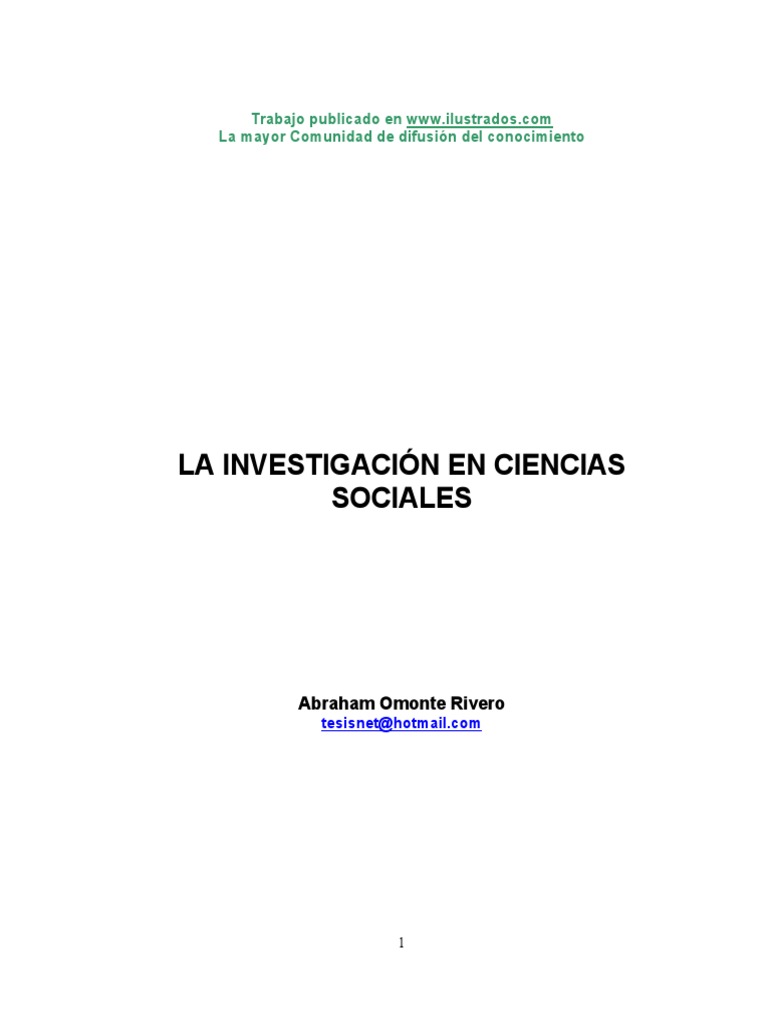 Trabajo publicado en www.ilustrados.com
La mayor Comunidad de difusión del conocimiento

LA INVESTIGACIÓN EN CIENCIAS SOCIALES

Abraham Omonte Rivero
tesisnet@hotmail.com

1